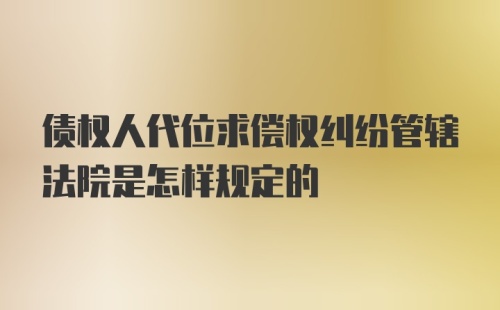 债权人代位求偿权纠纷管辖法院是怎样规定的